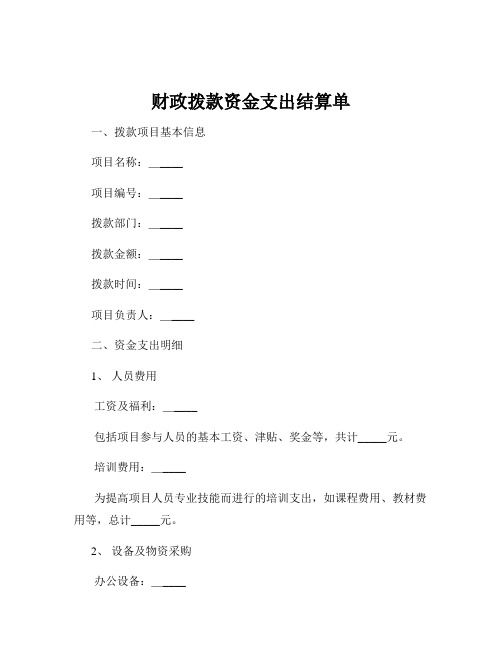 财政拨款资金支出结算单

一、拨款项目基本信息

项目名称：______

项目编号：______

拨款部门：______

拨款金额：______

拨款时间：______

项目负责人：______

二、资金支出明细

1、 人员费用

工资及福利：______

包括项目参与人员的基本工资、津贴、奖金等，共计_____元。

培训费用：______

为提高项目人员专业技能而进行的培训支出，如课程费用、教材费用等，总计_____元。

2、 设备及物资采购

办公设备：______